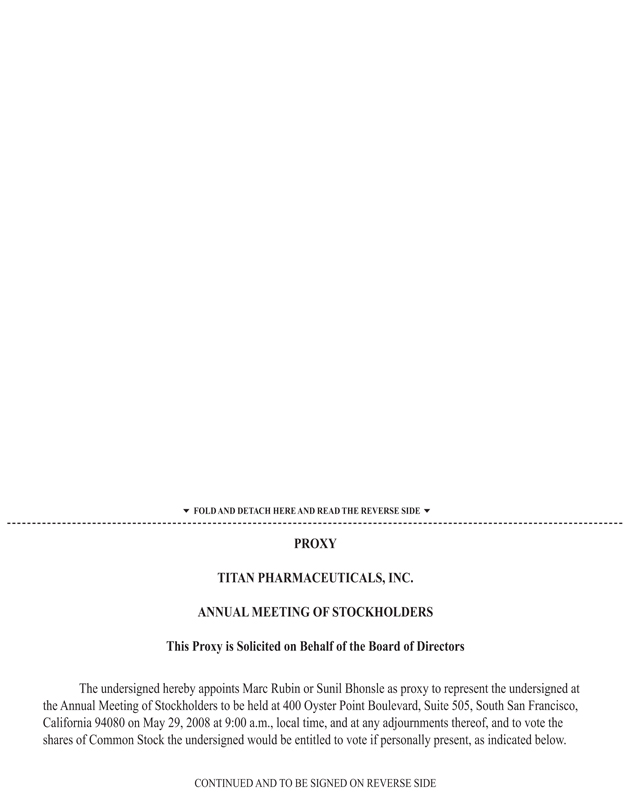 ▼ FOLD AND DETACH HERE AND READ THE REVERSE SIDE ▼

PROXY

TITAN PHARMACEUTICALS, INC.

ANNUAL MEETING OF STOCKHOLDERS

This Proxy is Solicited on Behalf of the Board of Directors

The undersigned hereby appoints Marc Rubin or Sunil Bhonsle as proxy to represent the undersigned at the Annual Meeting of Stockholders to be held at 400 Oyster Point Boulevard, Suite 505, South San Francisco, California 94080 on May 29, 2008 at 9:00 a.m., local time, and at any adjournments thereof, and to vote the shares of Common Stock the undersigned would be entitled to vote if personally present, as indicated below.

CONTINUED AND TO BE SIGNED ON REVERSE SIDE